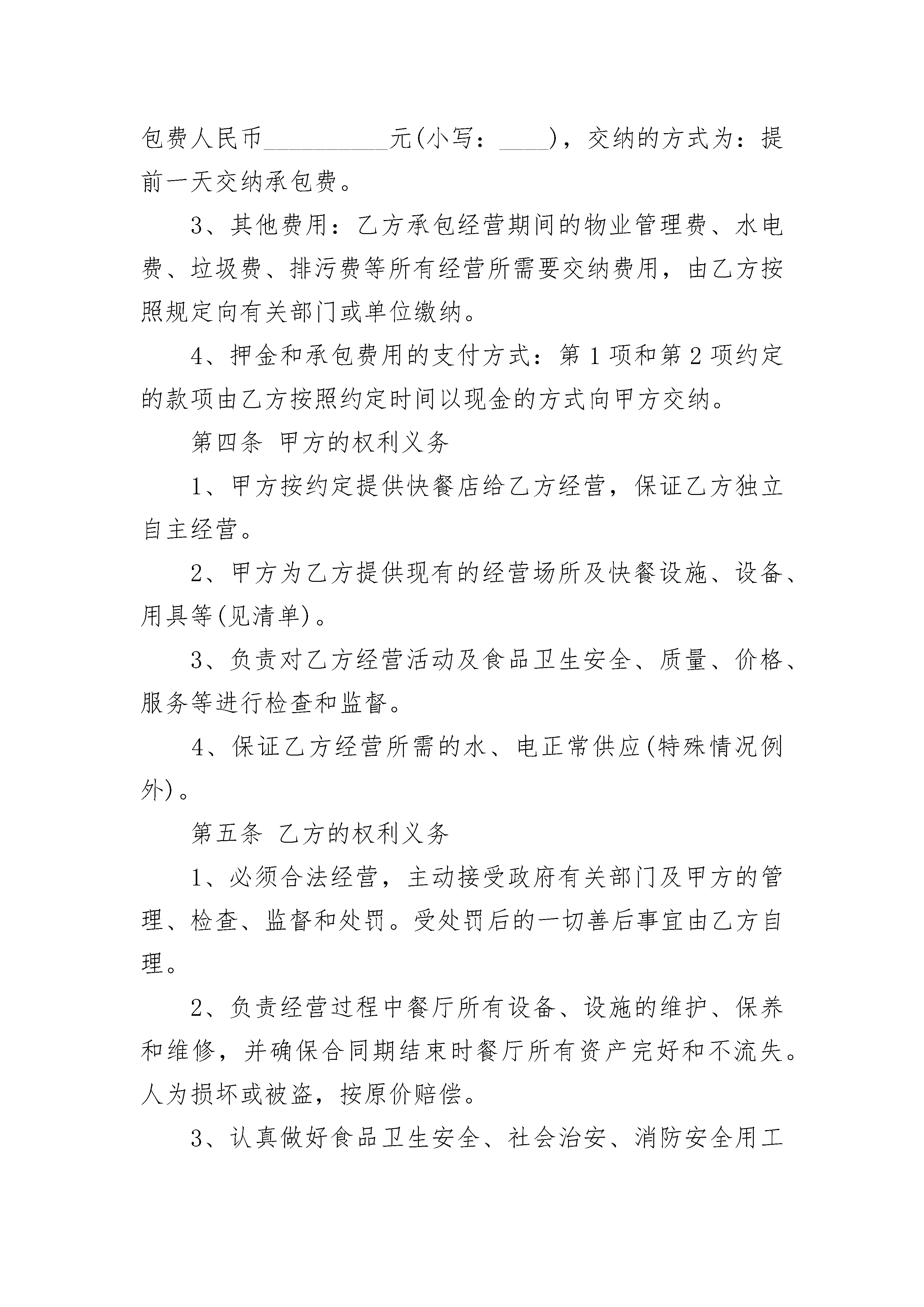 包费人民币__________元(小写：____)，交纳的方式为：提前一天交纳承包费。

3、其他费用：乙方承包经营期间的物业管理费、水电费、垃圾费、排污费等所有经营所需要交纳费用，由乙方按照规定向有关部门或单位缴纳。

4、押金和承包费用的支付方式：第1项和第2项约定的款项由乙方按照约定时间以现金的方式向甲方交纳。

第四条 甲方的权利义务

1、甲方按约定提供快餐店给乙方经营，保证乙方独立自主经营。

2、甲方为乙方提供现有的经营场所及快餐设施、设备、用具等(见清单)。

3、负责对乙方经营活动及食品卫生安全、质量、价格、服务等进行检查和监督。

4、保证乙方经营所需的水、电正常供应(特殊情况例外)。

第五条 乙方的权利义务

1、必须合法经营，主动接受政府有关部门及甲方的管理、检查、监督和处罚。受处罚后的一切善后事宜由乙方自理。

2、负责经营过程中餐厅所有设备、设施的维护、保养和维修，并确保合同期结束时餐厅所有资产完好和不流失。人为损坏或被盗，按原价赔偿。

3、认真做好食品卫生安全、社会治安、消防安全用工